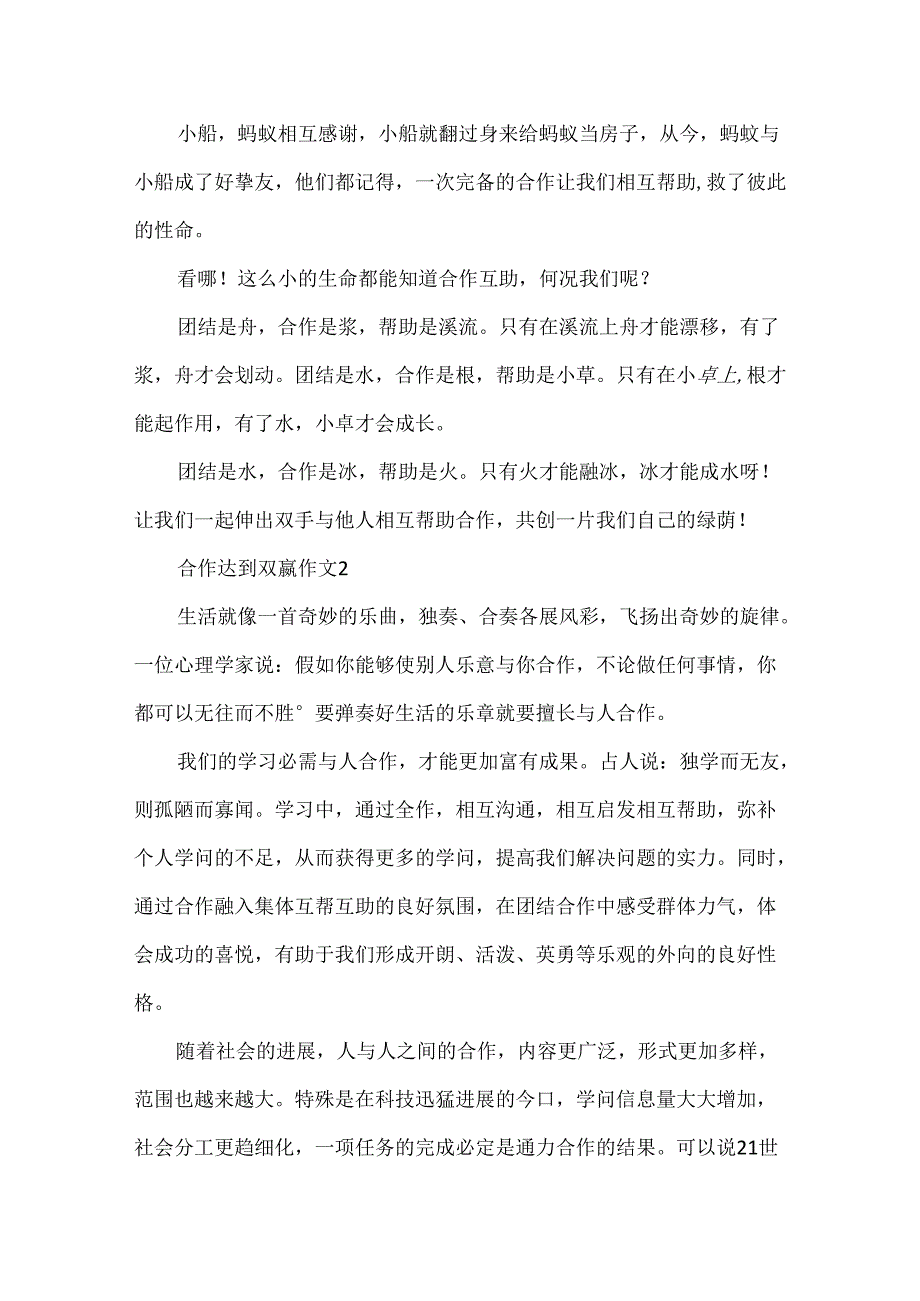 小船，蚂蚁相互感谢，小船就翻过身来给蚂蚁当房子，从今，蚂蚁与小船成了好挚友，他们都记得，一次完备的合作让我们相互帮助,救了彼此的性命。

看哪！这么小的生命都能知道合作互助，何况我们呢？

团结是舟，合作是浆，帮助是溪流。只有在溪流上舟才能漂移，有了浆，舟才会划动。团结是水，合作是根，帮助是小草。只有在小卓上,根才能起作用，有了水，小卓才会成长。

团结是水，合作是冰，帮助是火。只有火才能融冰，冰才能成水呀！让我们一起伸出双手与他人相互帮助合作，共创一片我们自己的绿荫！

合作达到双赢作文2

生活就像一首奇妙的乐曲，独奏、合奏各展风彩，飞扬出奇妙的旋律。一位心理学家说：假如你能够使别人乐意与你合作，不论做任何事情，你都可以无往而不胜°要弹奏好生活的乐章就要擅长与人合作。

我们的学习必需与人合作，才能更加富有成果。占人说：独学而无友，则孤陋而寡闻。学习中，通过全作，相互沟通，相互启发相互帮助，弥补个人学问的不足，从而获得更多的学问，提高我们解决问题的实力。同时，通过合作融入集体互帮互助的良好氛围，在团结合作中感受群体力气，体会成功的喜悦，有助于我们形成开朗、活泼、英勇等乐观的外向的良好性格。

随着社会的进展，人与人之间的合作，内容更广泛，形式更加多样，范围也越来越大。特殊是在科技迅猛进展的今口，学问信息量大大增加，社会分工更趋细化，一项任务的完成必定是通力合作的结果。可以说21世